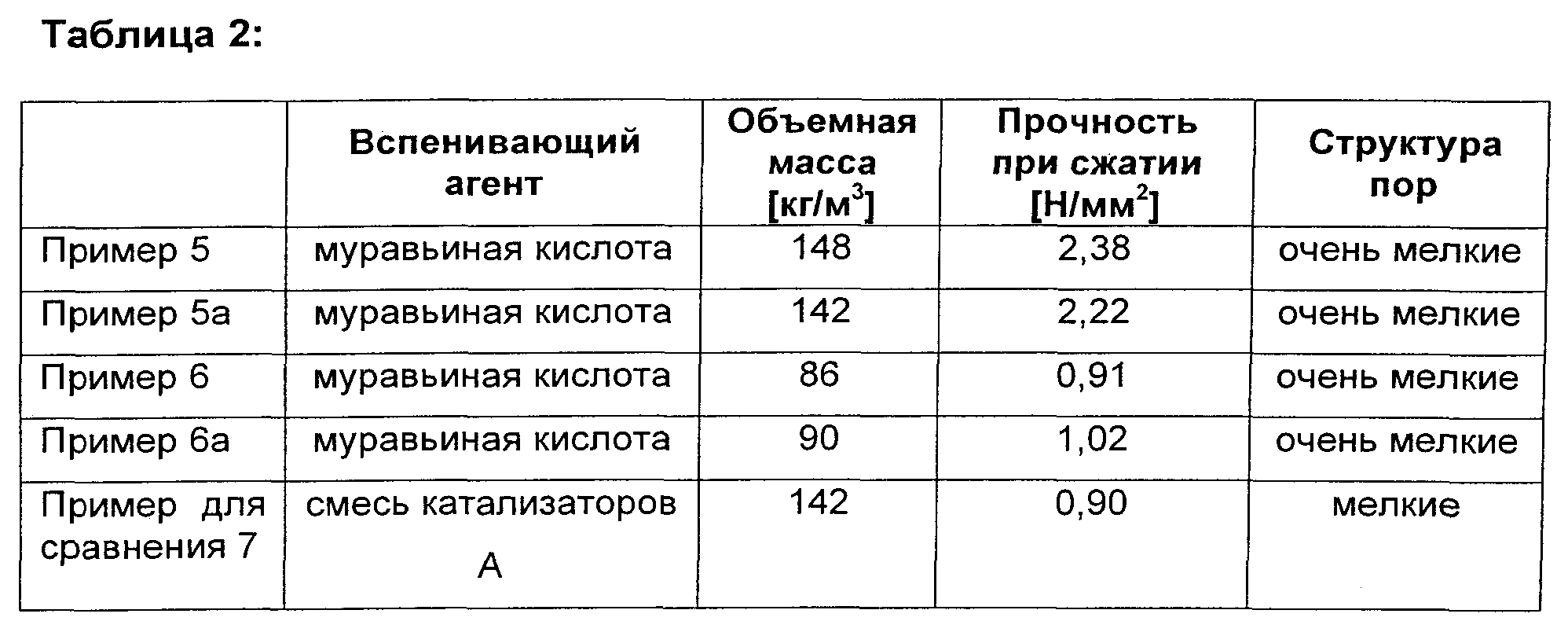 Таблица 2:

| | Вспенивающий агент | Объемная масса [кг/м$^3$] | Прочность при сжатии [Н/мм$^2$] | Структура пор |
|---|---|---|---|---|
| Пример 5 | муравьиная кислота | 148 | 2,38 | очень мелкие |
| Пример 5а | муравьиная кислота | 142 | 2,22 | очень мелкие |
| Пример 6 | муравьиная кислота | 86 | 0,91 | очень мелкие |
| Пример 6а | муравьиная кислота | 90 | 1,02 | очень мелкие |
| Пример для сравнения 7 | смесь катализаторов А | 142 | 0,90 | мелкие |